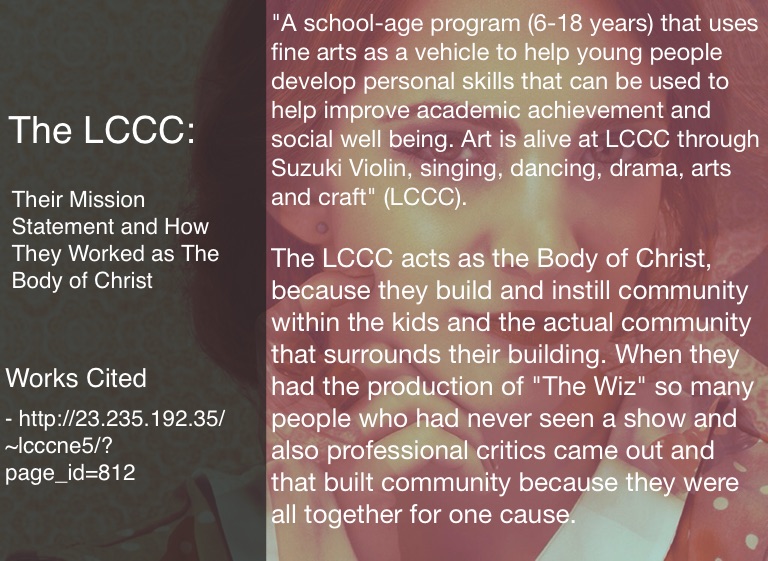 The LCCC:

Their Mission Statement and How They Worked as The Body of Christ

Works Cited

- http://23.235.192.35/~lcccne5/?page_id=812

"A school-age program (6-18 years) that uses fine arts as a vehicle to help young people develop personal skills that can be used to help improve academic achievement and social well being. Art is alive at LCCC through Suzuki Violin, singing, dancing, drama, arts and craft" (LCCC).

The LCCC acts as the Body of Christ, because they build and instill community within the kids and the actual community that surrounds their building. When they had the production of "The Wiz" so many people who had never seen a show and also professional critics came out and that built community because they were all together for one cause.